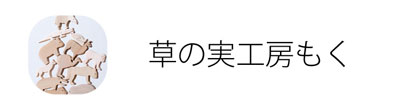 草の実工房もく